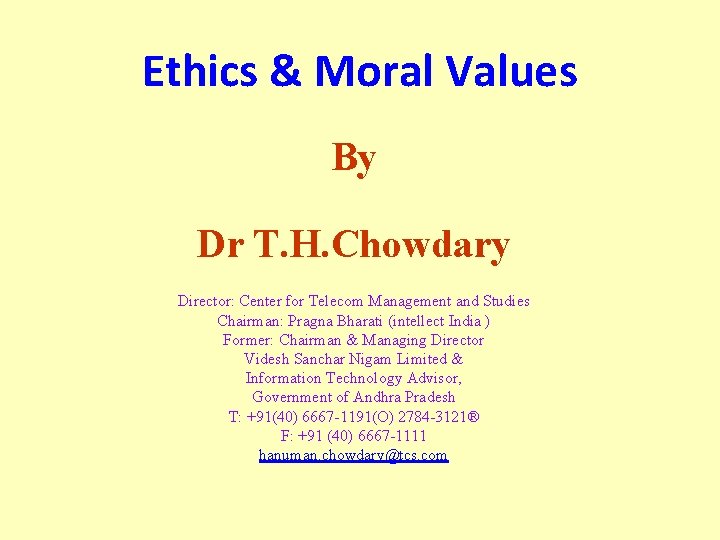 Ethics & Moral Values

By

Dr T.H.Chowdary

Director: Center for Telecom Management and Studies
Chairman: Pragna Bharati (intellect India )
Former: Chairman & Managing Director
Videsh Sanchar Nigam Limited &
Information Technology Advisor,
Government of Andhra Pradesh
T: +91(40) 6667-1191(O) 2784-3121®
F: +91 (40) 6667-1111
hanuman.chowdary@tcs.com